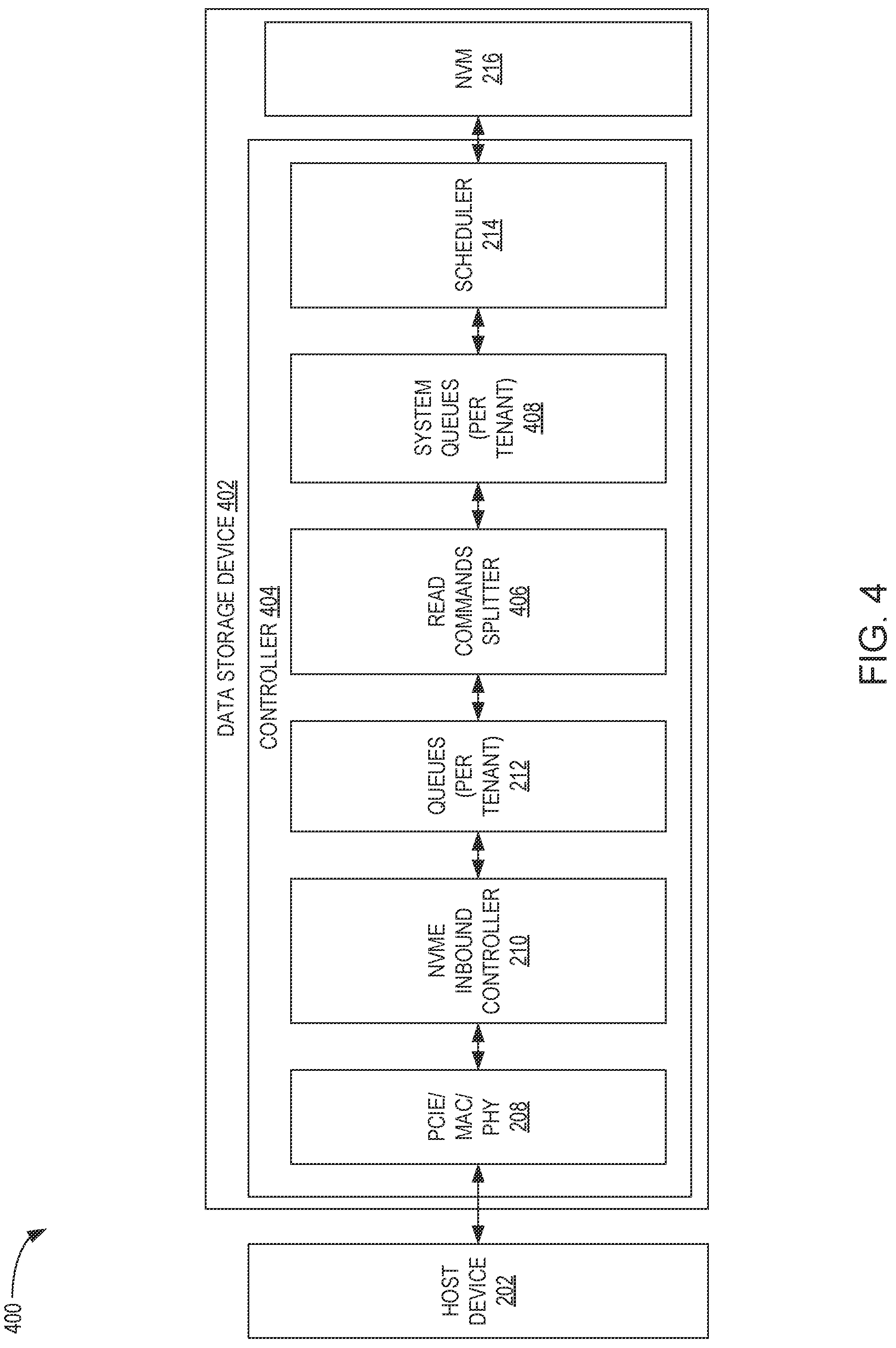 400

HOST DEVICE 202

DATA STORAGE DEVICE 402

CONTROLLER 404

PCIE/ MAC/ PHY 208

NVME INBOUND CONTROLLER 210

QUEUES (PER TENANT) 212

READ COMMANDS SPLITTER 406

SYSTEM QUEUES (PER TENANT) 408

SCHEDULER 214

NVM 216

FIG. 4